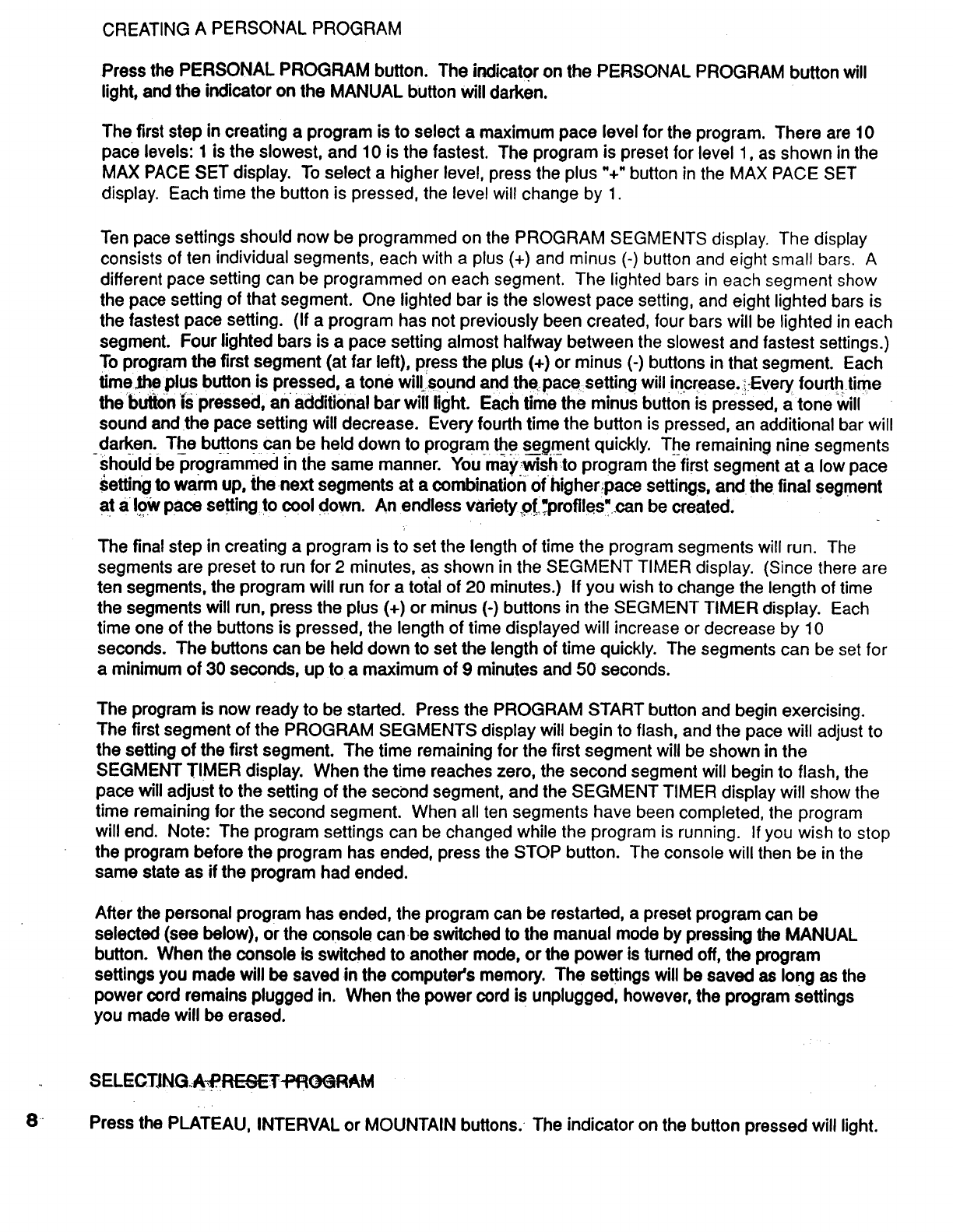 CREATING A PERSONAL PROGRAM

Press the PERSONAL PROGRAM button. The indicator on the PERSONAL PROGRAM button will light, and the indicator on the MANUAL button will darken.

The first step in creating a program is to select a maximum pace level for the program. There are 10 pace levels: 1 is the slowest, and 10 is the fastest. The program is preset for level 1, as shown in the MAX PACE SET display. To select a higher level, press the plus "+" button in the MAX PACE SET display. Each time the button is pressed, the level will change by 1.

Ten pace settings should now be programmed on the PROGRAM SEGMENTS display. The display consists of ten individual segments, each with a plus (+) and minus (-) button and eight small bars. A different pace setting can be programmed on each segment. The lighted bars in each segment show the pace setting of that segment. One lighted bar is the slowest pace setting, and eight lighted bars is the fastest pace setting. (If a program has not previously been created, four bars will be lighted in each segment. Four lighted bars is a pace setting almost halfway between the slowest and fastest settings.) To program the first segment (at far left), press the plus (+) or minus (-) buttons in that segment. Each time the plus button is pressed, a tone will sound and the pace setting will increase. Every fourth time the button is pressed, an additional bar will light. Each time the minus button is pressed, a tone will sound and the pace setting will decrease. Every fourth time the button is pressed, an additional bar will darken. The buttons can be held down to program the segment quickly. The remaining nine segments should be programmed in the same manner. You may wish to program the first segment at a low pace setting to warm up, the next segments at a combination of higher pace settings, and the final segment at a low pace setting to cool down. An endless variety of "profiles" can be created.

The final step in creating a program is to set the length of time the program segments will run. The segments are preset to run for 2 minutes, as shown in the SEGMENT TIMER display. (Since there are ten segments, the program will run for a total of 20 minutes.) If you wish to change the length of time the segments will run, press the plus (+) or minus (-) buttons in the SEGMENT TIMER display. Each time one of the buttons is pressed, the length of time displayed will increase or decrease by 10 seconds. The buttons can be held down to set the length of time quickly. The segments can be set for a minimum of 30 seconds, up to a maximum of 9 minutes and 50 seconds.

The program is now ready to be started. Press the PROGRAM START button and begin exercising. The first segment of the PROGRAM SEGMENTS display will begin to flash, and the pace will adjust to the setting of the first segment. The time remaining for the first segment will be shown in the SEGMENT TIMER display. When the time reaches zero, the second segment will begin to flash, the pace will adjust to the setting of the second segment, and the SEGMENT TIMER display will show the time remaining for the second segment. When all ten segments have been completed, the program will end. Note: The program settings can be changed while the program is running. If you wish to stop the program before the program has ended, press the STOP button. The console will then be in the same state as if the program had ended.

After the personal program has ended, the program can be restarted, a preset program can be selected (see below), or the console can be switched to the manual mode by pressing the MANUAL button. When the console is switched to another mode, or the power is turned off, the program settings you made will be saved in the computer's memory. The settings will be saved as long as the power cord remains plugged in. When the power cord is unplugged, however, the program settings you made will be erased.

SELECTING A PRESET PROGRAM

8

Press the PLATEAU, INTERVAL or MOUNTAIN buttons. The indicator on the button pressed will light.